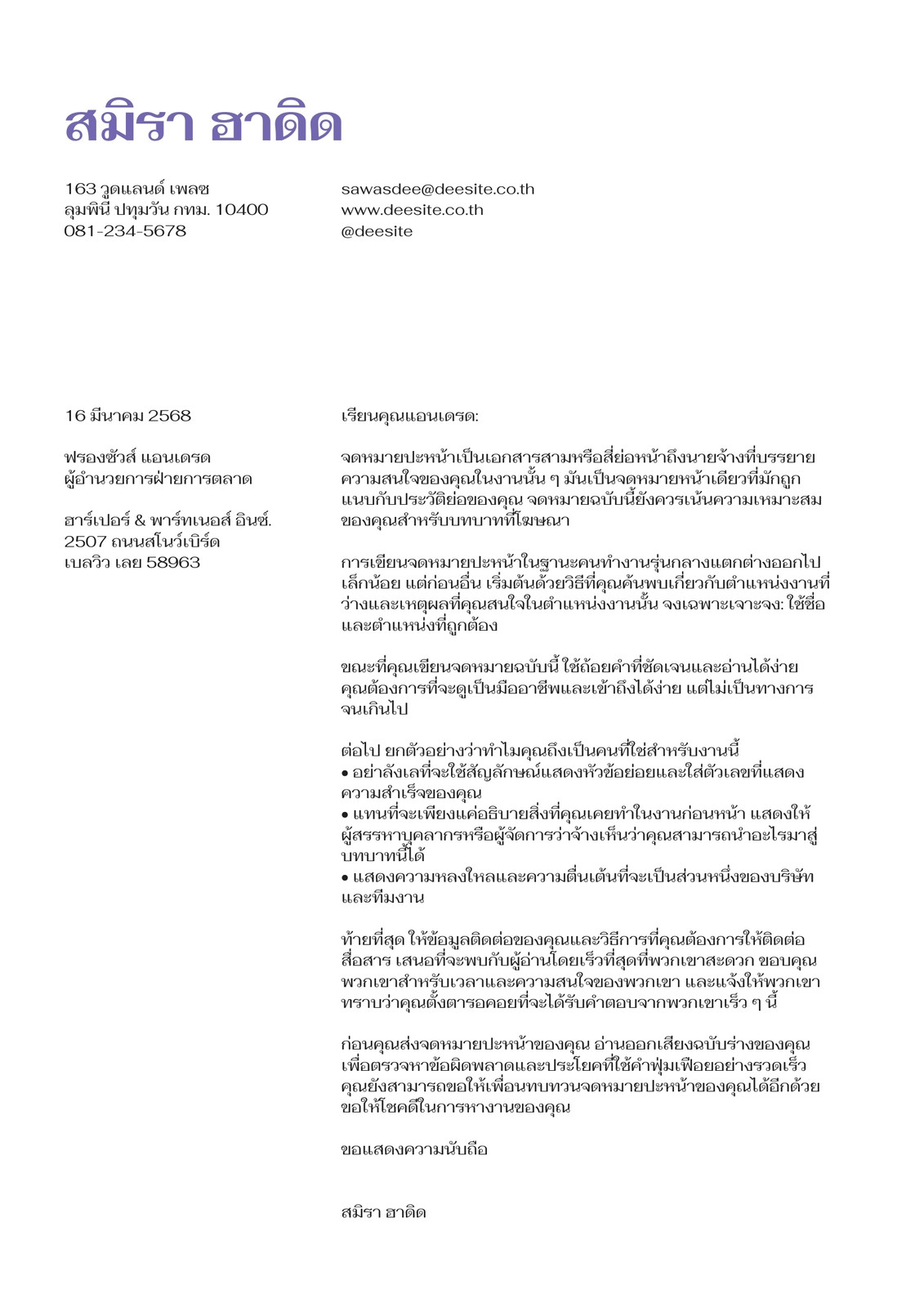 สมิรา ฮาดิด

163 วูดแลนด์ เพลซ
ลุมพินี ปทุมวัน กทม. 10400
081-234-5678

sawasdee@deesite.co.th
www.deesite.co.th
@deesite

16 มีนาคม 2568

ฟรองซัวส์ แอนเดรด
ผู้อำนวยการฝ่ายการตลาด

ฮาร์เปอร์ & พาร์ทเนอส์ อินซ์.
2507 ถนนสโนว์เบิร์ด
เบลวิว เลย 58963

เรียนคุณแอนเดรด:

จดหมายปะหน้าเป็นเอกสารสามหรือสี่ย่อหน้าถึงนายจ้างที่บรรยายความสนใจของคุณในงานนั้น ๆ มันเป็นจดหมายหน้าเดียวที่มักถูกแนบกับประวัติย่อของคุณ จดหมายฉบับนี้ยังควรเน้นความเหมาะสมของคุณสำหรับบทบาทที่โฆษณา

การเขียนจดหมายปะหน้าในฐานะคนทำงานรุ่นกลางแตกต่างออกไปเล็กน้อย แต่ก่อนอื่น เริ่มต้นด้วยวิธีที่คุณค้นพบเกี่ยวกับตำแหน่งงานที่ว่างและเหตุผลที่คุณสนใจในตำแหน่งงานนั้น จงเฉพาะเจาะจง: ใช้ชื่อและตำแหน่งที่ถูกต้อง

ขณะที่คุณเขียนจดหมายฉบับนี้ ใช้ถ้อยคำที่ชัดเจนและอ่านได้ง่าย คุณต้องการที่จะดูเป็นมืออาชีพและเข้าถึงได้ง่าย แต่ไม่เป็นทางการจนเกินไป

ต่อไป ยกตัวอย่างว่าทำไมคุณถึงเป็นคนที่ใช่สำหรับงานนี้
• อย่าลังเลที่จะใช้สัญลักษณ์แสดงหัวข้อย่อยและใส่ตัวเลขที่แสดงความสำเร็จของคุณ
• แทนที่จะเพียงแค่อธิบายสิ่งที่คุณเคยทำในงานก่อนหน้า แสดงให้ผู้สรรหาบุคลากรหรือผู้จัดการว่าจ้างเห็นว่าคุณสามารถนำอะไรมาสู่บทบาทนี้ได้
• แสดงความหลงใหลและความตื่นเต้นที่จะเป็นส่วนหนึ่งของบริษัทและทีมงาน

ท้ายที่สุด ให้ข้อมูลติดต่อของคุณและวิธีการที่คุณต้องการให้ติดต่อสื่อสาร เสนอที่จะพบกับผู้อ่านโดยเร็วที่สุดที่พวกเขาสะดวก ขอบคุณพวกเขาสำหรับเวลาและความสนใจของพวกเขา และแจ้งให้พวกเขาทราบว่าคุณตั้งตารอคอยที่จะได้รับคำตอบจากพวกเขาเร็ว ๆ นี้

ก่อนคุณส่งจดหมายปะหน้าของคุณ อ่านออกเสียงฉบับร่างของคุณเพื่อตรวจหาข้อผิดพลาดและประโยคที่ใช้คำฟุ่มเฟือยอย่างรวดเร็ว คุณยังสามารถขอให้เพื่อนทบทวนจดหมายปะหน้าของคุณได้อีกด้วย ขอให้โชคดีในการหางานของคุณ

ขอแสดงความนับถือ

สมิรา ฮาดิด